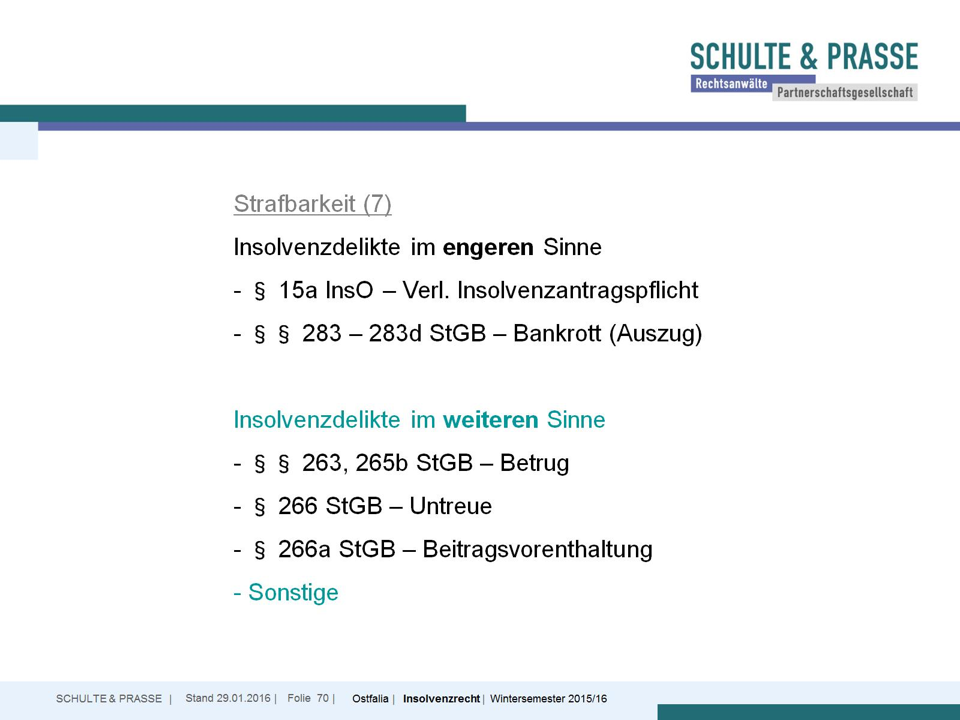 SCHULTE & PRASSE
Rechtsanwälte
Partnerschaftsgesellschaft

Strafbarkeit (7)

Insolvenzdelikte im engeren Sinne

- § 15a InsO – Verl. Insolvenzantragspflicht
- § § 283 – 283d StGB – Bankrott (Auszug)

Insolvenzdelikte im weiteren Sinne

- § § 263, 265b StGB – Betrug
- § 266 StGB – Untreue
- § 266a StGB – Beitragsvorenthaltung
- Sonstige

SCHULTE & PRASSE | Stand 29.01.2016 | Folie 70 | Ostfalia | Insolvenzrecht | Wintersemester 2015/16